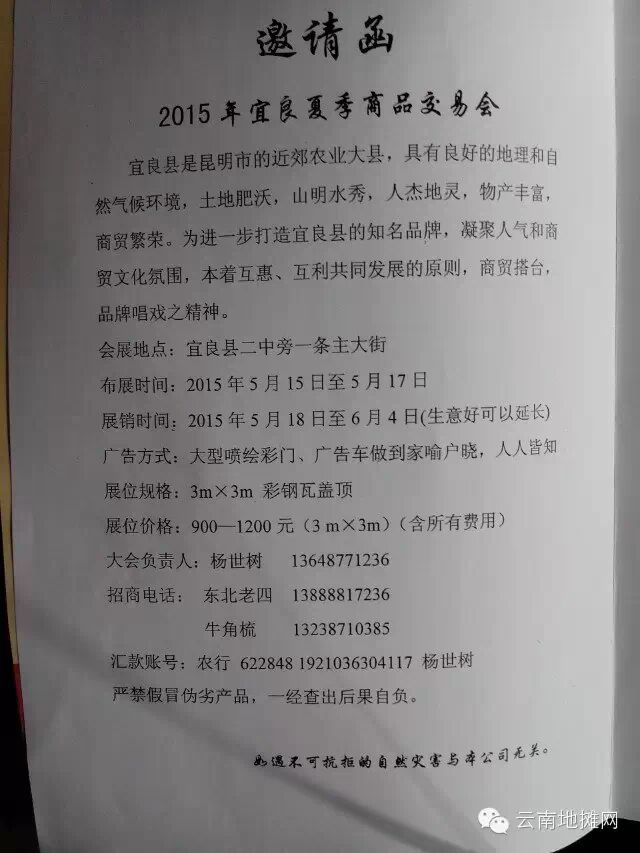 邀请函

2015年宜良夏季商品交易会

宜良县是昆明市的近郊农业大县，具有良好的地理和自然气候环境，土地肥沃，山明水秀，人杰地灵，物产丰富，商贸繁荣。为进一步打造宜良县的知名品牌，凝聚人气和商贸文化氛围，本着互惠、互利共同发展的原则，商贸搭台，品牌唱戏之精神。

会展地点：宜良县二中旁一条主大街

布展时间：2015年5月15日至5月17日

展销时间：2015年5月18日至6月4日(生意好可以延长)

广告方式：大型喷绘彩门、广告车做到家喻户晓，人人皆知

展位规格：3m×3m 彩钢瓦盖顶

展位价格：900—1200元（3m×3m）(含所有费用)

大会负责人：杨世树 13648771236

招商电话：东北老四 13888817236

牛角梳 13238710385

汇款账号：农行 622848 1921036304117 杨世树

严禁假冒伪劣产品，一经查出后果自负。

如遇不可抗拒的自然灾害与本公司无关。

云南地摊网